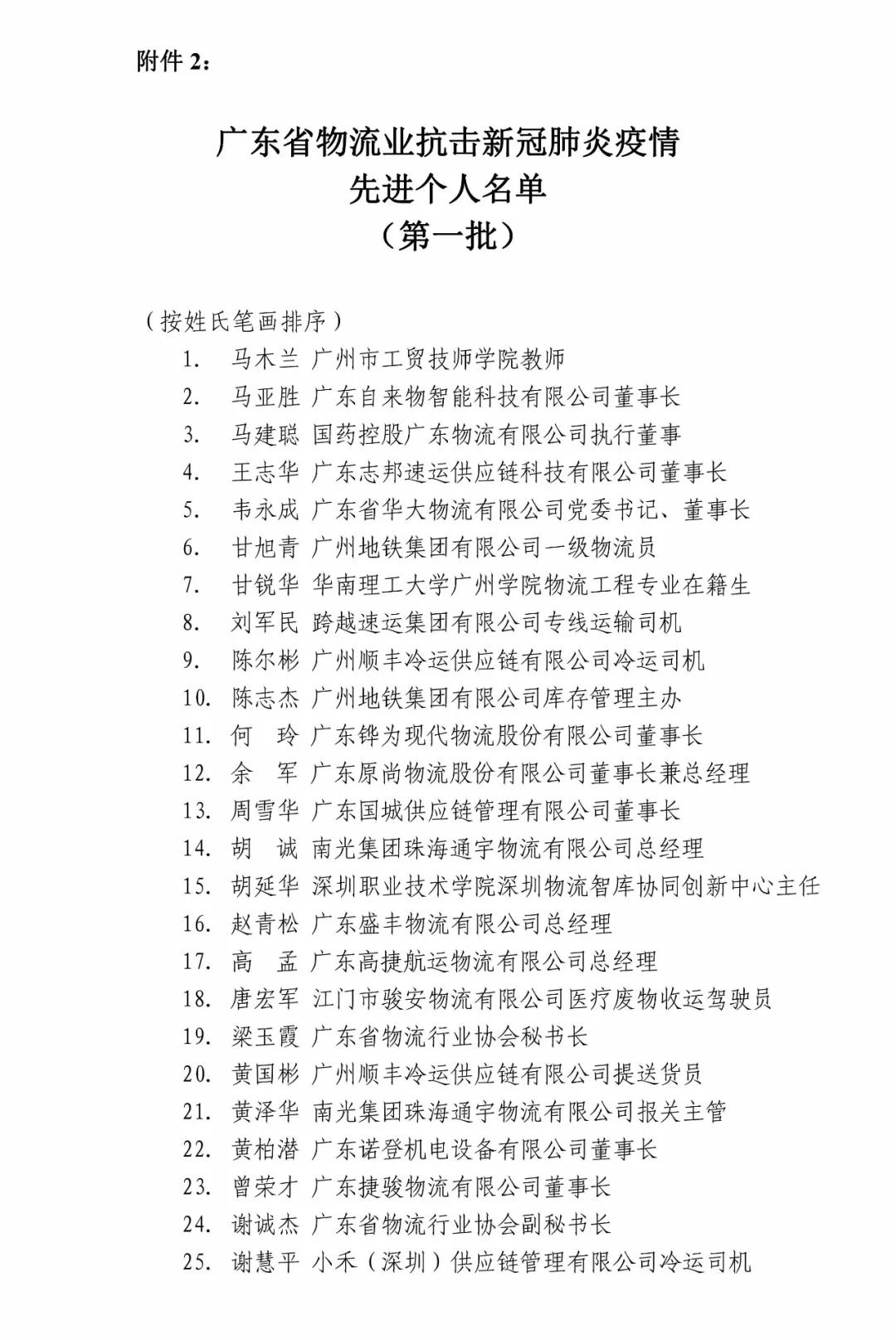 附件 2：

广东省物流业抗击新冠肺炎疫情
先进个人名单
（第一批）

（按姓氏笔画排序）

1. 马木兰 广州市工贸技师学院教师
2. 马亚胜 广东自来物智能科技有限公司董事长
3. 马建聪 国药控股广东物流有限公司执行董事
4. 王志华 广东志邦速运供应链科技有限公司董事长
5. 韦永成 广东省华大物流有限公司党委书记、董事长
6. 甘旭青 广州地铁集团有限公司一级物流员
7. 甘锐华 华南理工大学广州学院物流工程专业在籍生
8. 刘军民 跨越速运集团有限公司专线运输司机
9. 陈尔彬 广州顺丰冷运供应链有限公司冷运司机
10. 陈志杰 广州地铁集团有限公司库存管理主办
11. 何 玲 广东铧为现代物流股份有限公司董事长
12. 余 军 广东原尚物流股份有限公司董事长兼总经理
13. 周雪华 广东国城供应链管理有限公司董事长
14. 胡 诚 南光集团珠海通宇物流有限公司总经理
15. 胡延华 深圳职业技术学院深圳物流智库协同创新中心主任
16. 赵青松 广东盛丰物流有限公司总经理
17. 高 孟 广东高捷航运物流有限公司总经理
18. 唐宏军 江门市骏安物流有限公司医疗废物收运驾驶员
19. 梁玉霞 广东省物流行业协会秘书长
20. 黄国彬 广州顺丰冷运供应链有限公司提送货员
21. 黄泽华 南光集团珠海通宇物流有限公司报关主管
22. 黄柏潜 广东诺登机电设备有限公司董事长
23. 曾荣才 广东捷骏物流有限公司董事长
24. 谢诚杰 广东省物流行业协会副秘书长
25. 谢慧平 小禾（深圳）供应链管理有限公司冷运司机